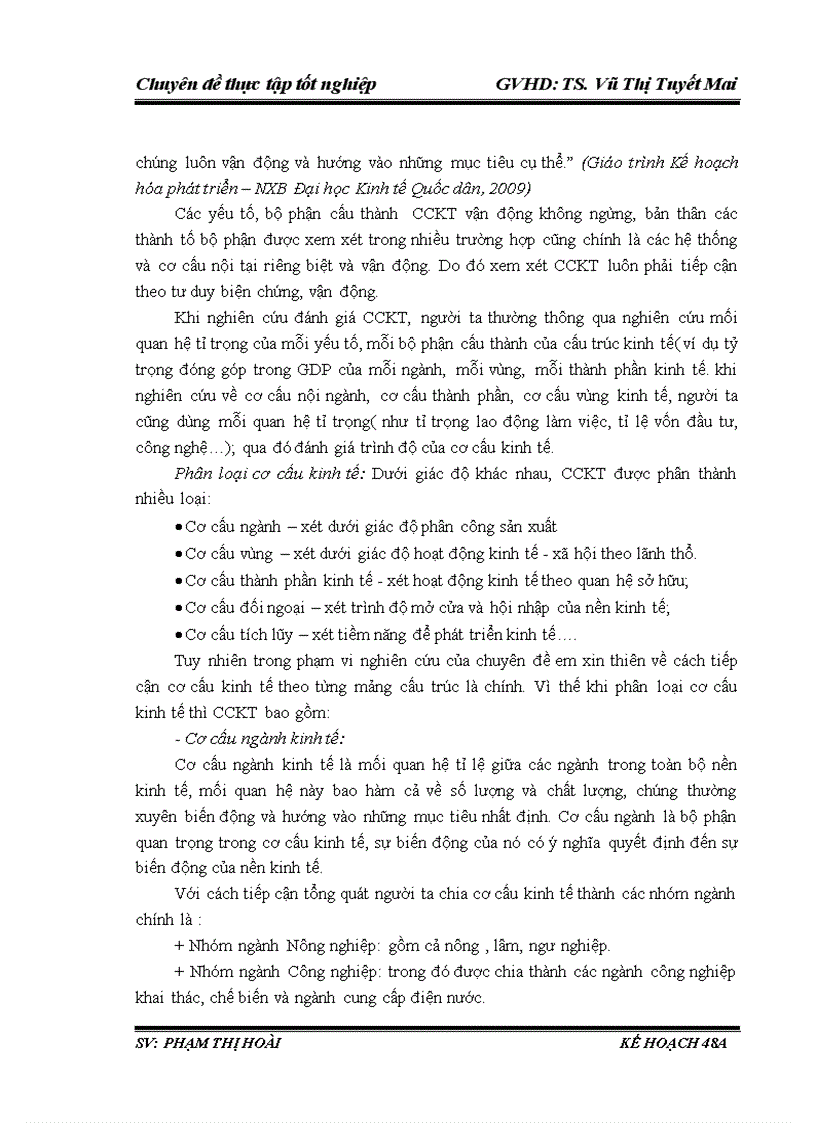 Chuyên đề thực tập tốt nghiệp GVHD: TS. Vũ Thị Tuyết Mai

chúng luôn vận động và hướng vào những mục tiêu cụ thể." (Giáo trình Kế hoạch hóa phát triển – NXB Đại học Kinh tế Quốc dân, 2009)

Các yếu tố, bộ phận cấu thành CCKT vận động không ngừng, bản thân các thành tố bộ phận được xem xét trong nhiều trường hợp cũng chính là các hệ thống và cơ cấu nội tại riêng biệt và vận động. Do đó xem xét CCKT luôn phải tiếp cận theo tư duy biện chứng, vận động.

Khi nghiên cứu đánh giá CCKT, người ta thường thông qua nghiên cứu mối quan hệ tỉ trọng của mỗi yếu tố, mỗi bộ phận cấu thành của cấu trúc kinh tế( ví dụ tỷ trọng đóng góp trong GDP của mỗi ngành, mỗi vùng, mỗi thành phần kinh tế. khi nghiên cứu về cơ cấu nội ngành, cơ cấu thành phần, cơ cấu vùng kinh tế, người ta cũng dùng mối quan hệ tỉ trọng( như tỉ trọng lao động làm việc, tỉ lệ vốn đầu tư, công nghệ…); qua đó đánh giá trình độ của cơ cấu kinh tế.

Phân loại cơ cấu kinh tế: Dưới giác độ khác nhau, CCKT được phân thành nhiều loại:

• Cơ cấu ngành – xét dưới giác độ phân công sản xuất
• Cơ cấu vùng – xét dưới giác độ hoạt động kinh tế - xã hội theo lãnh thổ.
• Cơ cấu thành phần kinh tế - xét hoạt động kinh tế theo quan hệ sở hữu;
• Cơ cấu đối ngoại – xét trình độ mở cửa và hội nhập của nền kinh tế;
• Cơ cấu tích lũy – xét tiềm năng để phát triển kinh tế….

Tuy nhiên trong phạm vi nghiên cứu của chuyên đề em xin thiên về cách tiếp cận cơ cấu kinh tế theo từng mảng cấu trúc là chính. Vì thế khi phân loại cơ cấu kinh tế thì CCKT bao gồm:

- Cơ cấu ngành kinh tế:

Cơ cấu ngành kinh tế là mối quan hệ tỉ lệ giữa các ngành trong toàn bộ nền kinh tế, mối quan hệ này bao hàm cả về số lượng và chất lượng, chúng thường xuyên biến động và hướng vào những mục tiêu nhất định. Cơ cấu ngành là bộ phận quan trọng trong cơ cấu kinh tế, sự biến động của nó có ý nghĩa quyết định đến sự biến động của nền kinh tế.

Với cách tiếp cận tổng quát người ta chia cơ cấu kinh tế thành các nhóm ngành chính là :

+ Nhóm ngành Nông nghiệp: gồm cả nông , lâm, ngư nghiệp.

+ Nhóm ngành Công nghiệp: trong đó được chia thành các ngành công nghiệp khai thác, chế biến và ngành cung cấp điện nước.

SV: PHẠM THỊ HOÀI KẾ HOẠCH 48A